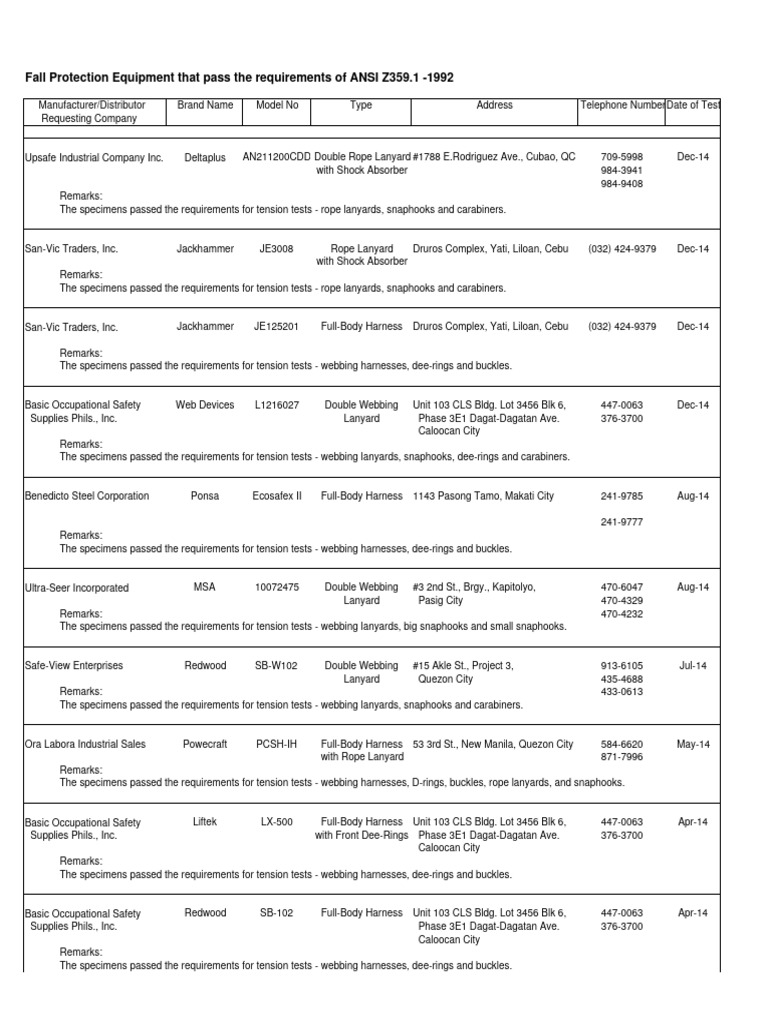 Fall Protection Equipment that pass the requirements of ANSI Z359.1 -1992

| Manufacturer/Distributor Requesting Company | Brand Name | Model No | Type | Address | Telephone Number | Date of Test |
|---|---|---|---|---|---|---|
| Upsafe Industrial Company Inc. | Deltaplus | AN211200CDD | Double Rope Lanyard with Shock Absorber | #1788 E.Rodriguez Ave., Cubao, QC | 709-5998 984-3941 984-9408 | Dec-14 |
| Remarks: The specimens passed the requirements for tension tests - rope lanyards, snaphooks and carabiners. | | | | | | |
| San-Vic Traders, Inc. | Jackhammer | JE3008 | Rope Lanyard with Shock Absorber | Druros Complex, Yati, Liloan, Cebu | (032) 424-9379 | Dec-14 |
| Remarks: The specimens passed the requirements for tension tests - rope lanyards, snaphooks and carabiners. | | | | | | |
| San-Vic Traders, Inc. | Jackhammer | JE125201 | Full-Body Harness | Druros Complex, Yati, Liloan, Cebu | (032) 424-9379 | Dec-14 |
| Remarks: The specimens passed the requirements for tension tests - webbing harnesses, dee-rings and buckles. | | | | | | |
| Basic Occupational Safety Supplies Phils., Inc. | Web Devices | L1216027 | Double Webbing Lanyard | Unit 103 CLS Bldg. Lot 3456 Blk 6, Phase 3E1 Dagat-Dagatan Ave. Caloocan City | 447-0063 376-3700 | Dec-14 |
| Remarks: The specimens passed the requirements for tension tests - webbing lanyards, snaphooks, dee-rings and carabiners. | | | | | | |
| Benedicto Steel Corporation | Ponsa | Ecosafex II | Full-Body Harness | 1143 Pasong Tamo, Makati City | 241-9785 241-9777 | Aug-14 |
| Remarks: The specimens passed the requirements for tension tests - webbing harnesses, dee-rings and buckles. | | | | | | |
| Ultra-Seer Incorporated | MSA | 10072475 | Double Webbing Lanyard | #3 2nd St., Brgy., Kapitolyo, Pasig City | 470-6047 470-4329 470-4232 | Aug-14 |
| Remarks: The specimens passed the requirements for tension tests - webbing lanyards, big snaphooks and small snaphooks. | | | | | | |
| Safe-View Enterprises | Redwood | SB-W102 | Double Webbing Lanyard | #15 Akle St., Project 3, Quezon City | 913-6105 435-4688 433-0613 | Jul-14 |
| Remarks: The specimens passed the requirements for tension tests - webbing lanyards, snaphooks and carabiners. | | | | | | |
| Ora Labora Industrial Sales | Powecraft | PCSH-IH | Full-Body Harness with Rope Lanyard | 53 3rd St., New Manila, Quezon City | 584-6620 871-7996 | May-14 |
| Remarks: The specimens passed the requirements for tension tests - webbing harnesses, D-rings, buckles, rope lanyards, and snaphooks. | | | | | | |
| Basic Occupational Safety Supplies Phils., Inc. | Liftek | LX-500 | Full-Body Harness with Front Dee-Rings | Unit 103 CLS Bldg. Lot 3456 Blk 6, Phase 3E1 Dagat-Dagatan Ave. Caloocan City | 447-0063 376-3700 | Apr-14 |
| Remarks: The specimens passed the requirements for tension tests - webbing harnesses, dee-rings and buckles. | | | | | | |
| Basic Occupational Safety Supplies Phils., Inc. | Redwood | SB-102 | Full-Body Harness | Unit 103 CLS Bldg. Lot 3456 Blk 6, Phase 3E1 Dagat-Dagatan Ave. Caloocan City | 447-0063 376-3700 | Apr-14 |
| Remarks: The specimens passed the requirements for tension tests - webbing harnesses, dee-rings and buckles. | | | | | | |